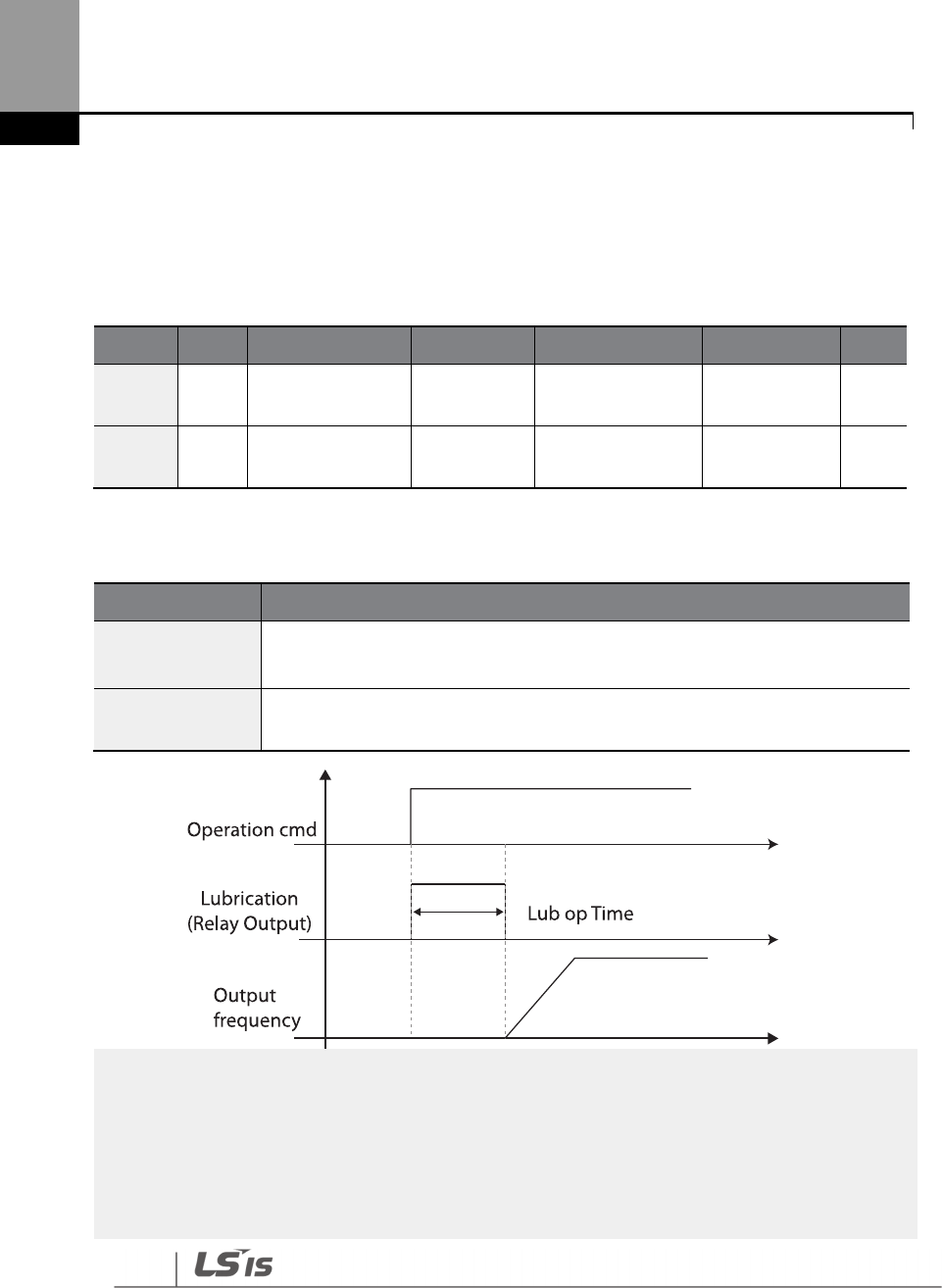 Operation cmd

Lubrication
(Relay Output)

Lub op Time

Output
frequency

LS IS